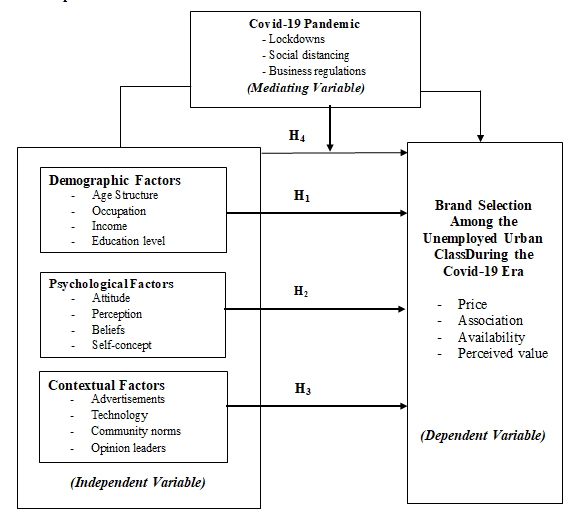 Covid-19 Pandemic
- Lockdowns
- Social distancing
- Business regulations
(Mediating Variable)

$H_4$

Demographic Factors
- Age Structure
- Occupation
- Income
- Education level

$H_1$

Psychological Factors
- Attitude
- Perception
- Beliefs
- Self-concept

$H_2$

Contextual Factors
- Advertisements
- Technology
- Community norms
- Opinion leaders

$H_3$

(Independent Variable)

Brand Selection Among the Unemployed Urban ClassDuring the Covid-19 Era

- Price
- Association
- Availability
- Perceived value

(Dependent Variable)